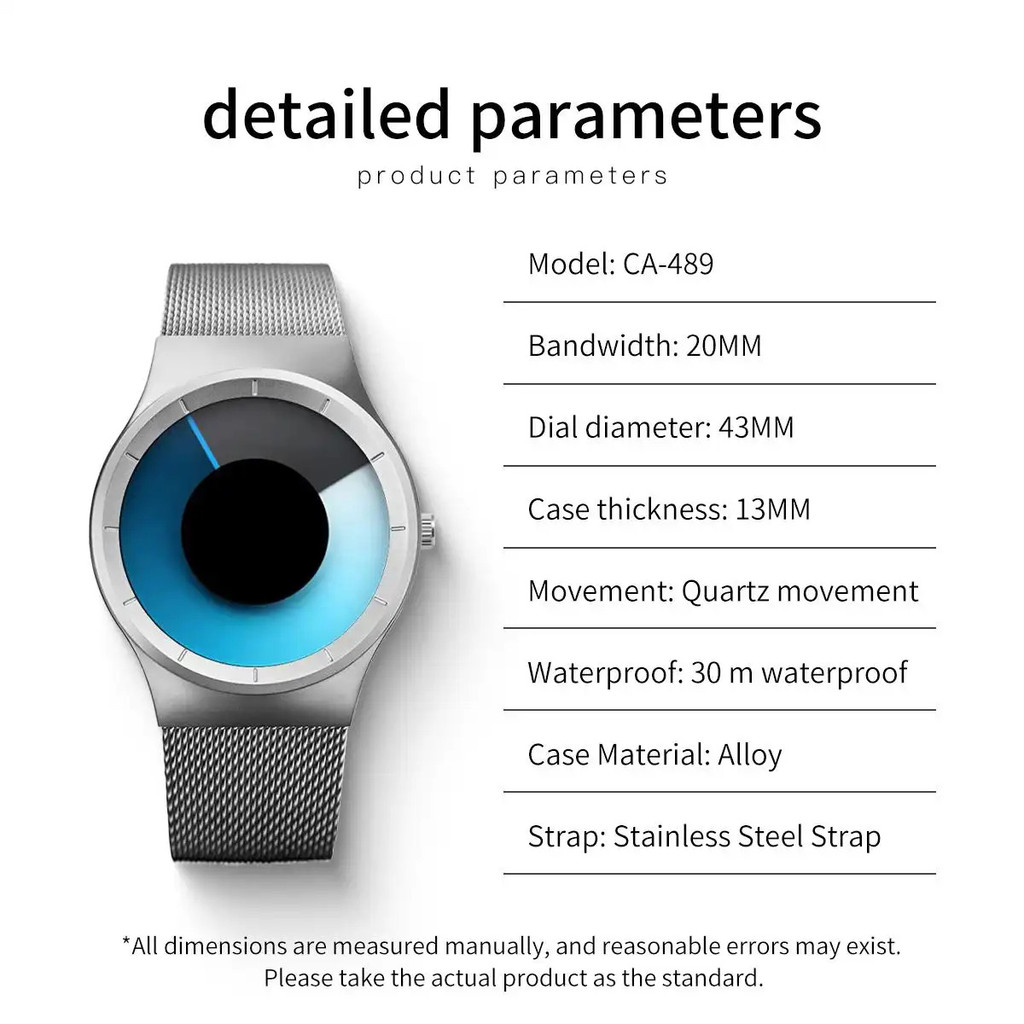 detailed parameters

product parameters

Model: CA-489

Bandwidth: 20MM

Dial diameter: 43MM

Case thickness: 13MM

Movement: Quartz movement

Waterproof: 30 m waterproof

Case Material: Alloy

Strap: Stainless Steel Strap

*All dimensions are measured manually, and reasonable errors may exist. Please take the actual product as the standard.